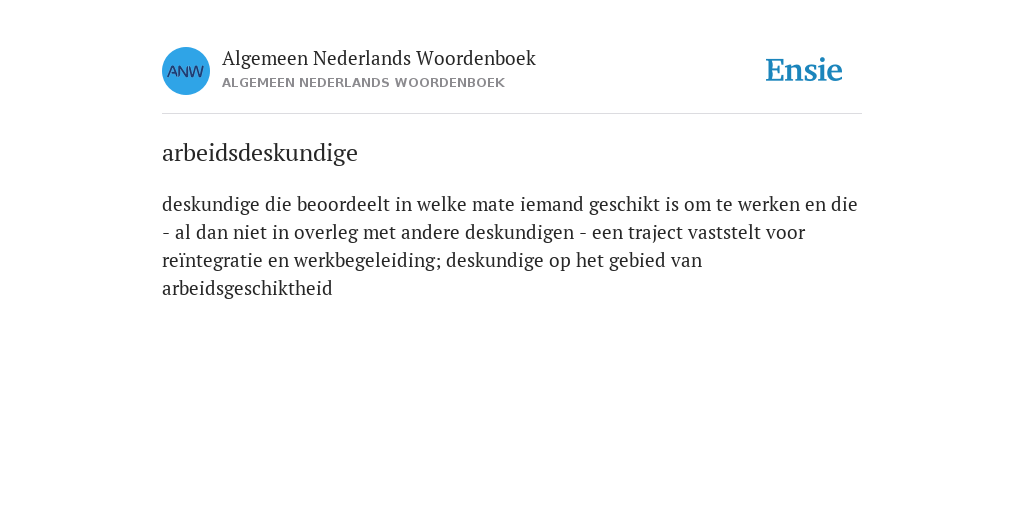 ANW

Algemeen Nederlands Woordenboek
ALGEMEEN NEDERLANDS WOORDENBOEK

Ensie

arbeidsdeskundige

deskundige die beoordeelt in welke mate iemand geschikt is om te werken en die - al dan niet in overleg met andere deskundigen - een traject vaststelt voor reïntegratie en werkbegeleiding; deskundige op het gebied van arbeidsgeschiktheid